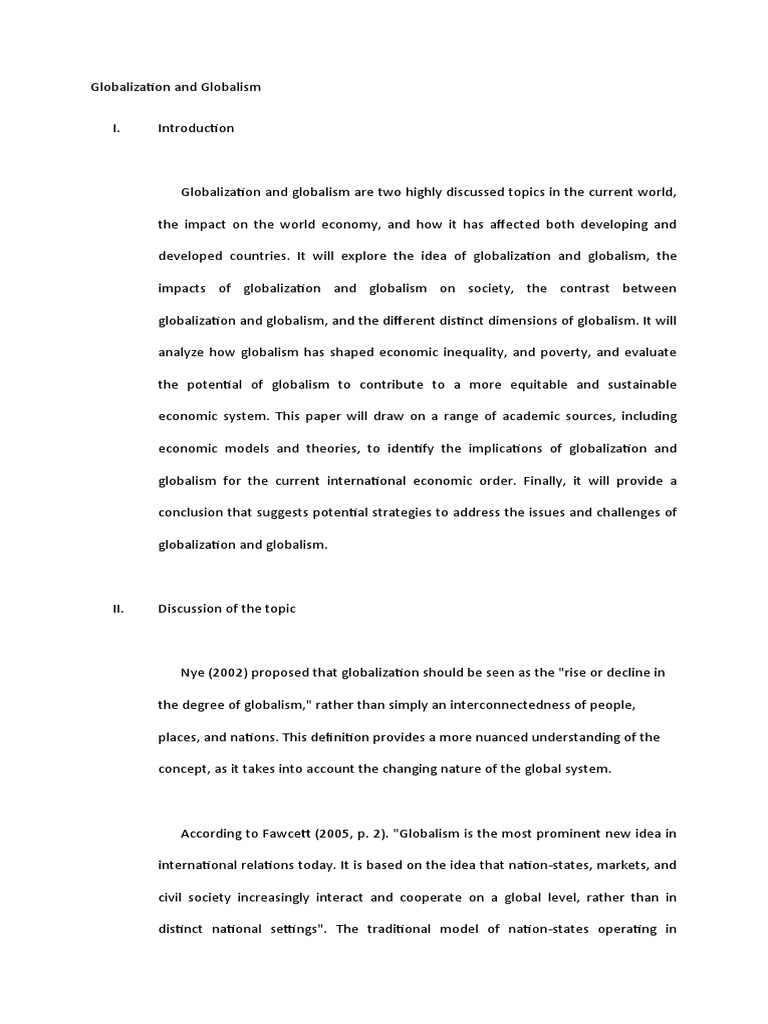 Globalization and Globalism

I. Introduction

Globalization and globalism are two highly discussed topics in the current world, the impact on the world economy, and how it has affected both developing and developed countries. It will explore the idea of globalization and globalism, the impacts of globalization and globalism on society, the contrast between globalization and globalism, and the different distinct dimensions of globalism. It will analyze how globalism has shaped economic inequality, and poverty, and evaluate the potential of globalism to contribute to a more equitable and sustainable economic system. This paper will draw on a range of academic sources, including economic models and theories, to identify the implications of globalization and globalism for the current international economic order. Finally, it will provide a conclusion that suggests potential strategies to address the issues and challenges of globalization and globalism.

II. Discussion of the topic

Nye (2002) proposed that globalization should be seen as the "rise or decline in the degree of globalism," rather than simply an interconnectedness of people, places, and nations. This definition provides a more nuanced understanding of the concept, as it takes into account the changing nature of the global system.

According to Fawcett (2005, p. 2). "Globalism is the most prominent new idea in international relations today. It is based on the idea that nation-states, markets, and civil society increasingly interact and cooperate on a global level, rather than in distinct national settings". The traditional model of nation-states operating in